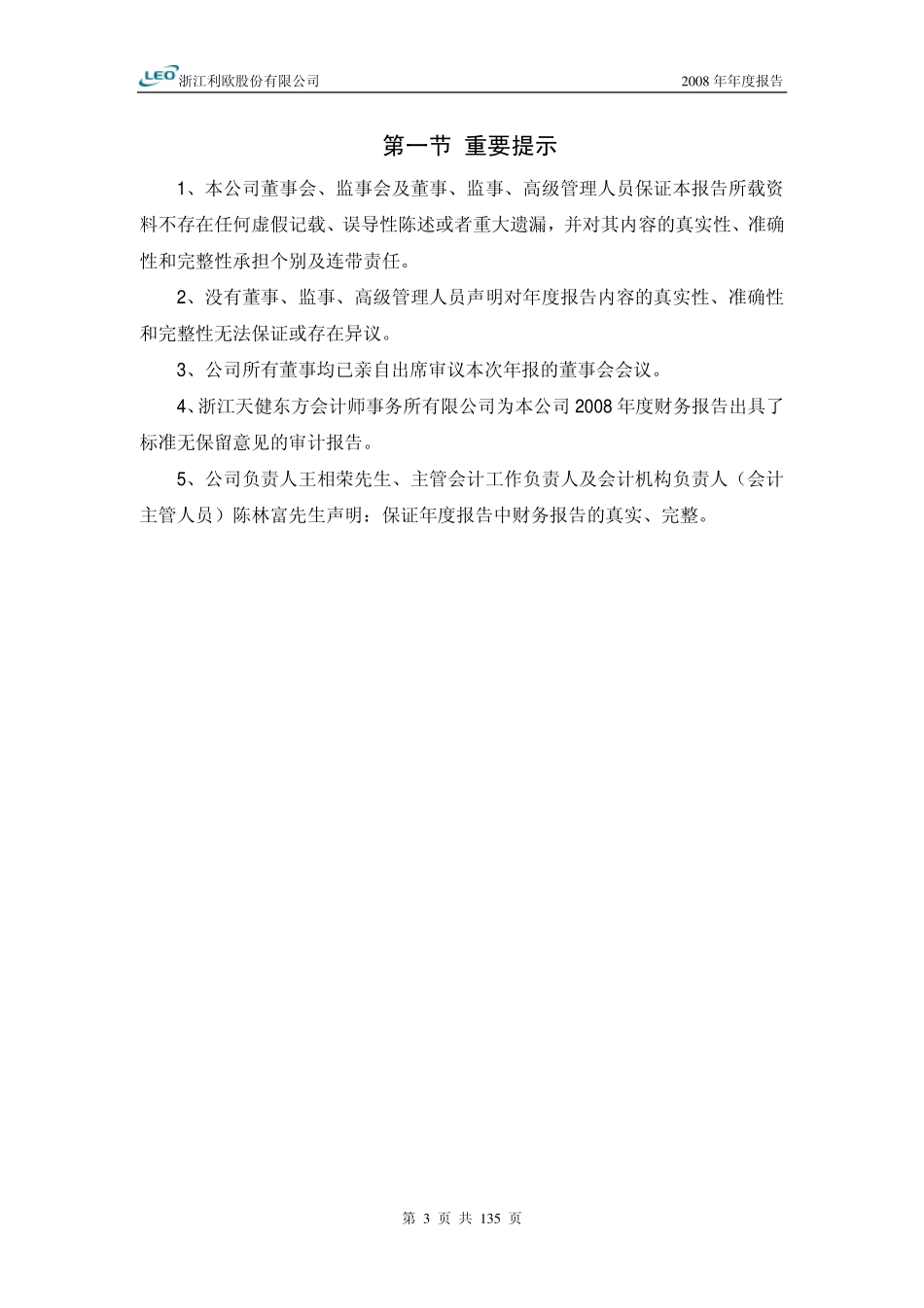 LEO 浙江利欧股份有限公司 2008 年年度报告

第一节 重要提示

1、本公司董事会、监事会及董事、监事、高级管理人员保证本报告所载资料不存在任何虚假记载、误导性陈述或者重大遗漏，并对其内容的真实性、准确性和完整性承担个别及连带责任。

2、没有董事、监事、高级管理人员声明对年度报告内容的真实性、准确性和完整性无法保证或存在异议。

3、公司所有董事均已亲自出席审议本次年报的董事会会议。

4、浙江天健东方会计师事务所有限公司为本公司 2008 年度财务报告出具了标准无保留意见的审计报告。

5、公司负责人王相荣先生、主管会计工作负责人及会计机构负责人（会计主管人员）陈林富先生声明：保证年度报告中财务报告的真实、完整。

第 3 页 共 135 页